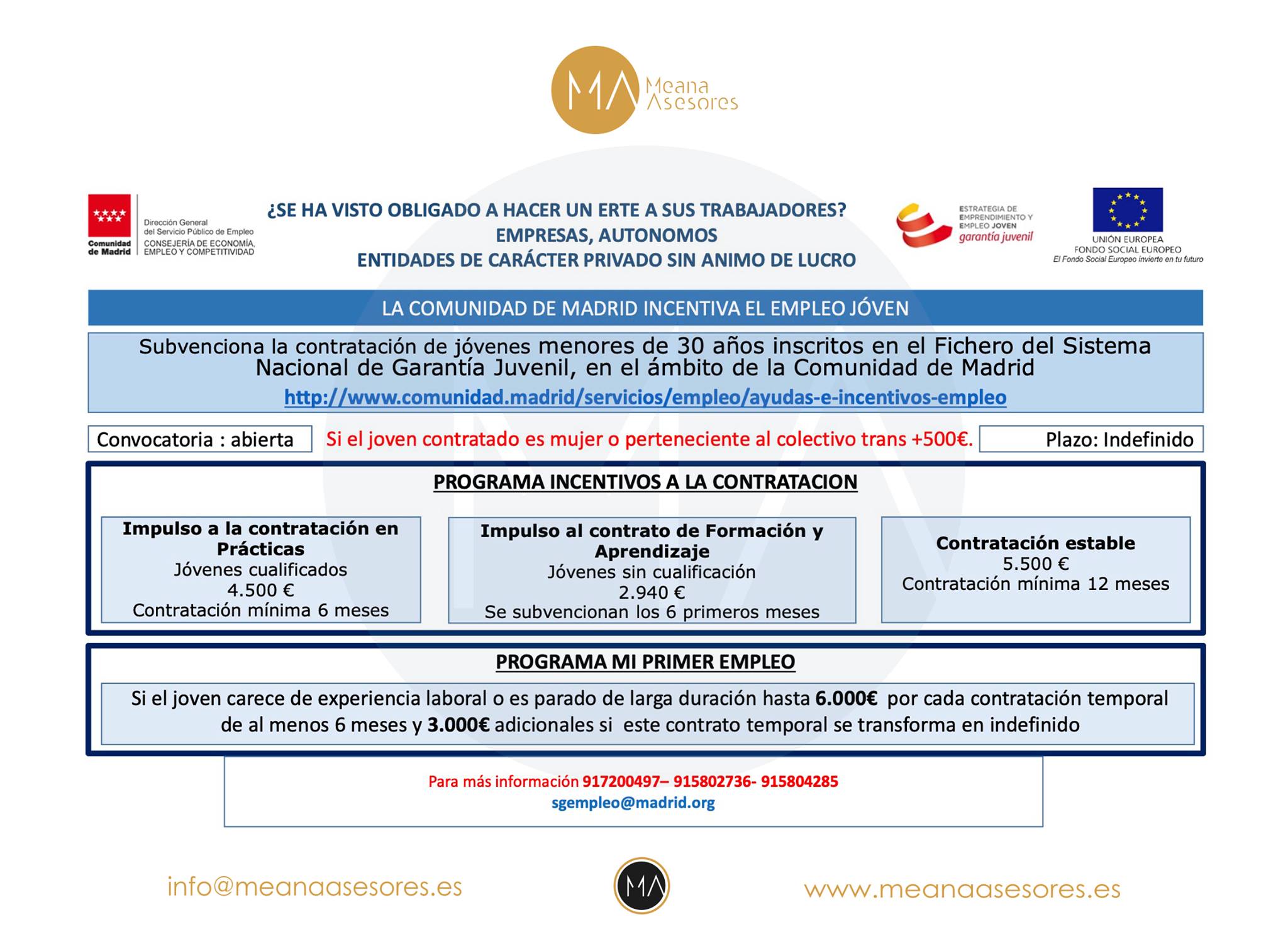 MA Meana Asesores

Comunidad de Madrid

Dirección General del Servicio Público de Empleo
CONSEJERÍA DE ECONOMÍA, EMPLEO Y COMPETITIVIDAD

¿SE HA VISTO OBLIGADO A HACER UN ERTE A SUS TRABAJADORES?
EMPRESAS, AUTONOMOS
ENTIDADES DE CARÁCTER PRIVADO SIN ANIMO DE LUCRO

ESTRATEGIA DE EMPRENDIMIENTO Y EMPLEO JOVEN
garantía juvenil

UNIÓN EUROPEA
FONDO SOCIAL EUROPEO
El Fondo Social Europeo invierte en tu futuro

LA COMUNIDAD DE MADRID INCENTIVA EL EMPLEO JÓVEN

Subvenciona la contratación de jóvenes menores de 30 años inscritos en el Fichero del Sistema Nacional de Garantía Juvenil, en el ámbito de la Comunidad de Madrid
http://www.comunidad.madrid/servicios/empleo/ayudas-e-incentivos-empleo

Convocatoria : abierta

Si el joven contratado es mujer o perteneciente al colectivo trans +500€.

Plazo: Indefinido

PROGRAMA INCENTIVOS A LA CONTRATACION

Impulso a la contratación en Prácticas
Jóvenes cualificados
4.500 €
Contratación mínima 6 meses

Impulso al contrato de Formación y Aprendizaje
Jóvenes sin cualificación
2.940 €
Se subvencionan los 6 primeros meses

Contratación estable
5.500 €
Contratación mínima 12 meses

PROGRAMA MI PRIMER EMPLEO

Si el joven carece de experiencia laboral o es parado de larga duración hasta 6.000€ por cada contratación temporal de al menos 6 meses y 3.000€ adicionales si este contrato temporal se transforma en indefinido

Para más información 917200497– 915802736- 915804285
sgempleo@madrid.org

info@meanaasesores.es

MA

www.meanaasesores.es